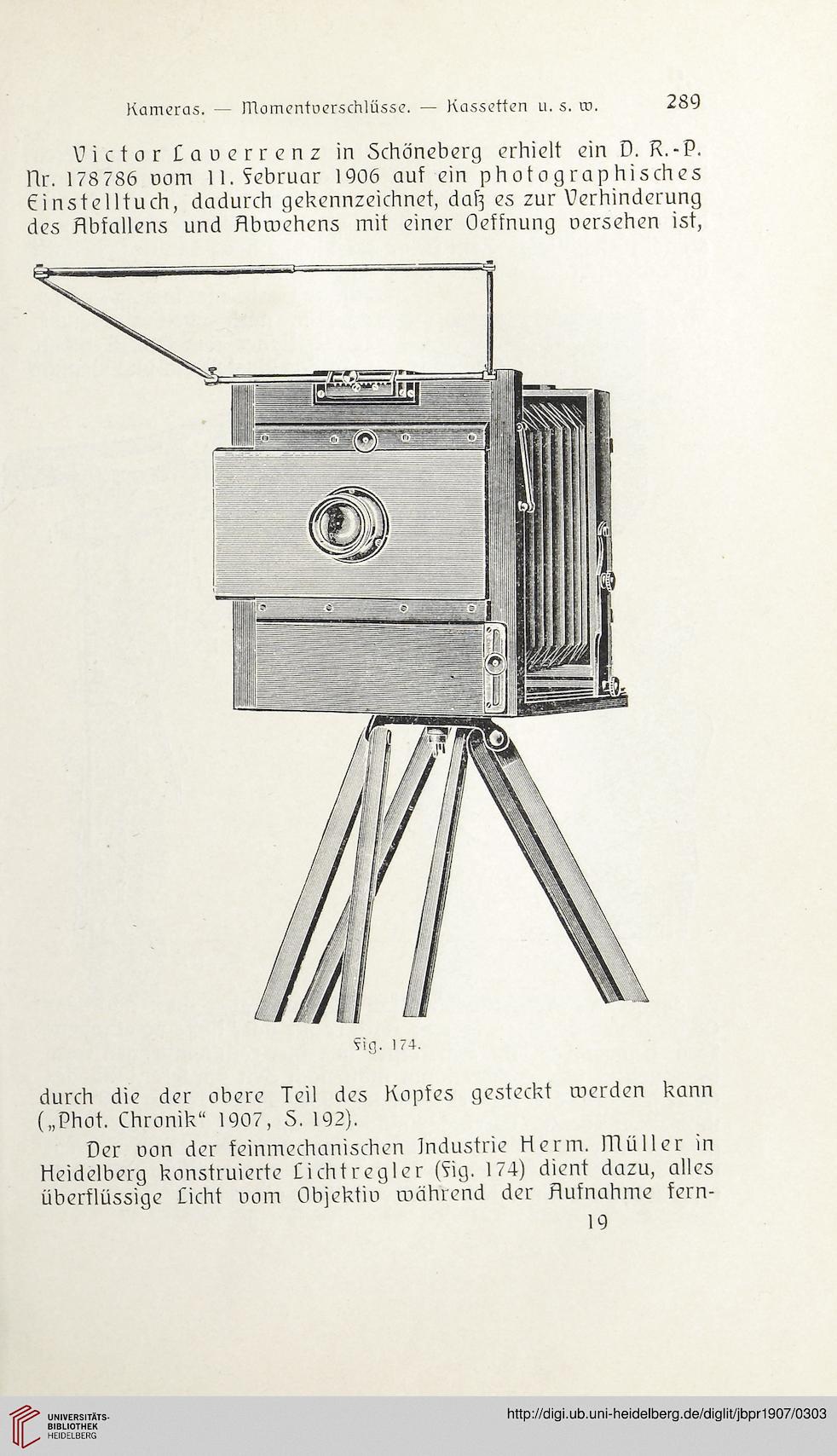 Kameras. — Momentverschlüsse. — Kassetten u. s. w. 289

Victor Laverrenz in Schöneberg erhielt ein D. R.-P. Nr. 178786 vom 11. Februar 1906 auf ein photographisches Einstelltuch, dadurch gekennzeichnet, daß es zur Verhinderung des Abfallens und Abwehens mit einer Oeffnung versehen ist,

Fig. 174.

durch die der obere Teil des Kopfes gesteckt werden kann („Phot. Chronik“ 1907, S. 192).

Der von der feinmechanischen Industrie Herm. Müller in Heidelberg konstruierte Lichtregler (Fig. 174) dient dazu, alles überflüssige Licht vom Objektiv während der Aufnahme fern-

19

UNIVERSITÄTS-BIBLIOTHEK HEIDELBERG

http://digi.ub.uni-heidelberg.de/diglit/jbpr1907/0303